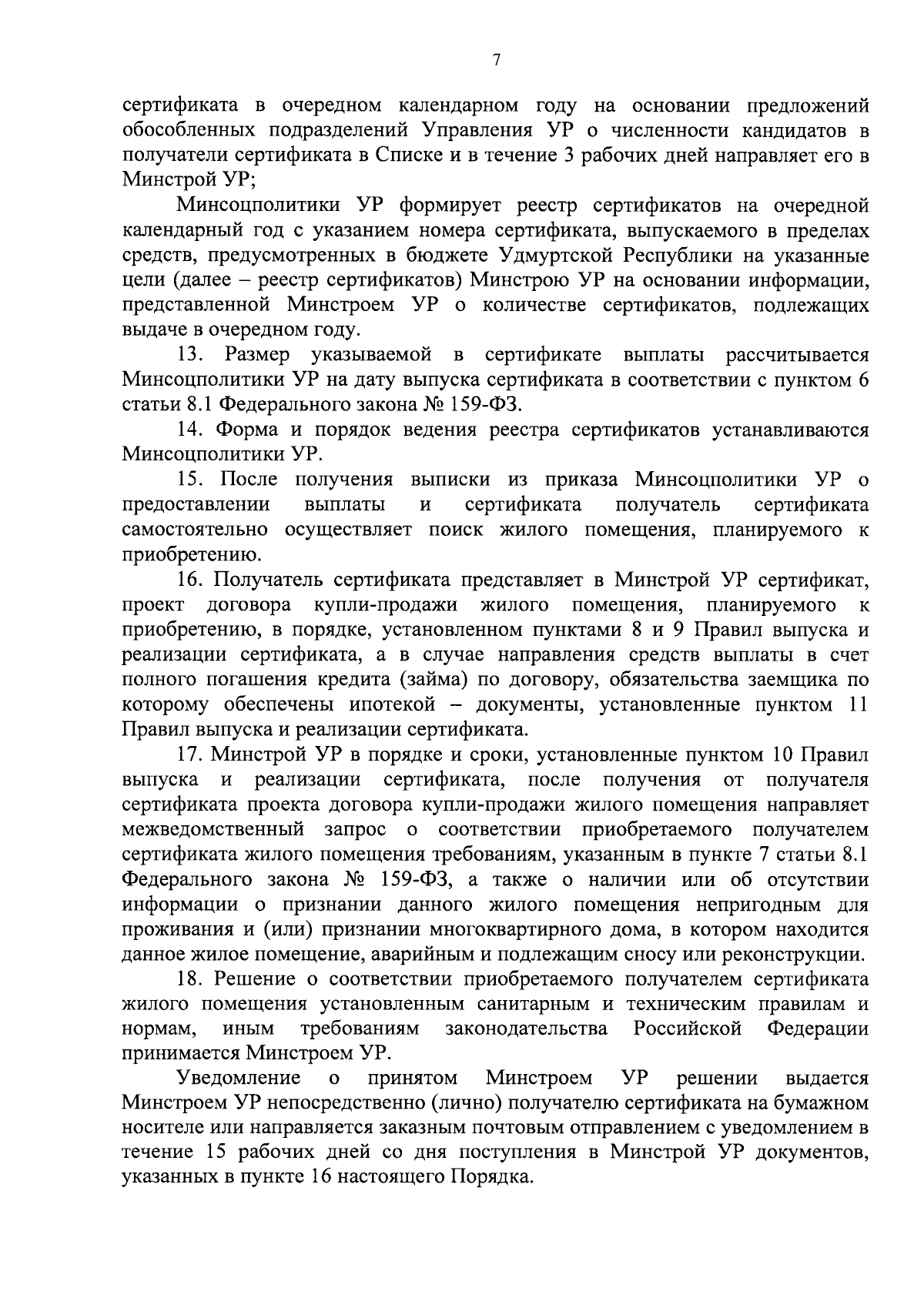 7

сертификата в очередном календарном году на основании предложений обособленных подразделений Управления УР о численности кандидатов в получатели сертификата в Списке и в течение 3 рабочих дней направляет его в Минстрой УР;

Минсоцполитики УР формирует реестр сертификатов на очередной календарный год с указанием номера сертификата, выпускаемого в пределах средств, предусмотренных в бюджете Удмуртской Республики на указанные цели (далее – реестр сертификатов) Минстрою УР на основании информации, представленной Минстроем УР о количестве сертификатов, подлежащих выдаче в очередном году.

13. Размер указываемой в сертификате выплаты рассчитывается Минсоцполитики УР на дату выпуска сертификата в соответствии с пунктом 6 статьи 8.1 Федерального закона № 159-ФЗ.

14. Форма и порядок ведения реестра сертификатов устанавливаются Минсоцполитики УР.

15. После получения выписки из приказа Минсоцполитики УР о предоставлении выплаты и сертификата получатель сертификата самостоятельно осуществляет поиск жилого помещения, планируемого к приобретению.

16. Получатель сертификата представляет в Минстрой УР сертификат, проект договора купли-продажи жилого помещения, планируемого к приобретению, в порядке, установленном пунктами 8 и 9 Правил выпуска и реализации сертификата, а в случае направления средств выплаты в счет полного погашения кредита (займа) по договору, обязательства заемщика по которому обеспечены ипотекой – документы, установленные пунктом 11 Правил выпуска и реализации сертификата.

17. Минстрой УР в порядке и сроки, установленные пунктом 10 Правил выпуска и реализации сертификата, после получения от получателя сертификата проекта договора купли-продажи жилого помещения направляет межведомственный запрос о соответствии приобретаемого получателем сертификата жилого помещения требованиям, указанным в пункте 7 статьи 8.1 Федерального закона № 159-ФЗ, а также о наличии или об отсутствии информации о признании данного жилого помещения непригодным для проживания и (или) признании многоквартирного дома, в котором находится данное жилое помещение, аварийным и подлежащим сносу или реконструкции.

18. Решение о соответствии приобретаемого получателем сертификата жилого помещения установленным санитарным и техническим правилам и нормам, иным требованиям законодательства Российской Федерации принимается Минстроем УР.

Уведомление о принятом Минстроем УР решении выдается Минстроем УР непосредственно (лично) получателю сертификата на бумажном носителе или направляется заказным почтовым отправлением с уведомлением в течение 15 рабочих дней со дня поступления в Минстрой УР документов, указанных в пункте 16 настоящего Порядка.